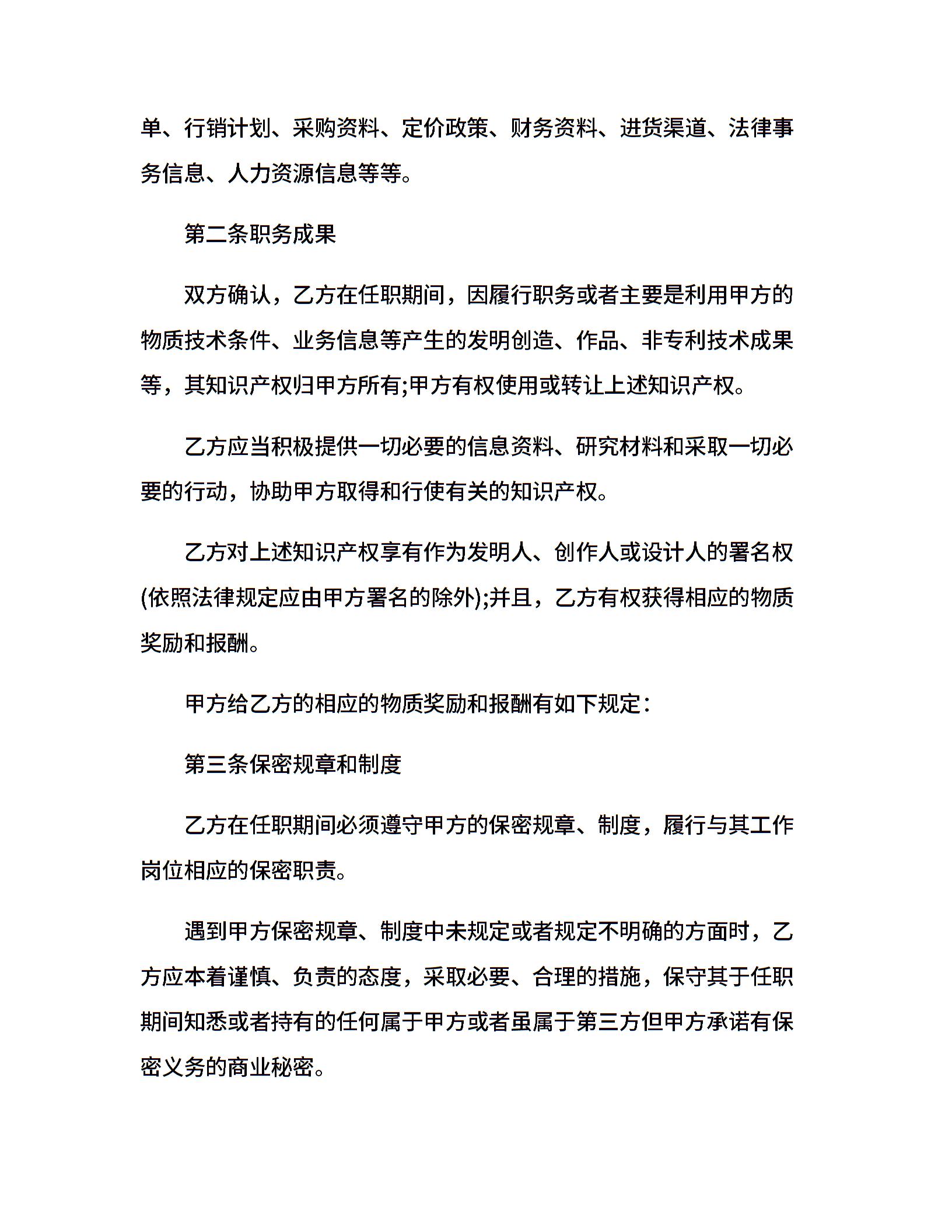 单、行销计划、采购资料、定价政策、财务资料、进货渠道、法律事务信息、人力资源信息等等。

第二条职务成果

双方确认，乙方在任职期间，因履行职务或者主要是利用甲方的物质技术条件、业务信息等产生的发明创造、作品、非专利技术成果等，其知识产权归甲方所有;甲方有权使用或转让上述知识产权。

乙方应当积极提供一切必要的信息资料、研究材料和采取一切必要的行动，协助甲方取得和行使有关的知识产权。

乙方对上述知识产权享有作为发明人、创作人或设计人的署名权(依照法律规定应由甲方署名的除外);并且，乙方有权获得相应的物质奖励和报酬。

甲方给乙方的相应的物质奖励和报酬有如下规定：

第三条保密规章和制度

乙方在任职期间必须遵守甲方的保密规章、制度，履行与其工作岗位相应的保密职责。

遇到甲方保密规章、制度中未规定或者规定不明确的方面时，乙方应本着谨慎、负责的态度，采取必要、合理的措施，保守其于任职期间知悉或者持有的任何属于甲方或者虽属于第三方但甲方承诺有保密义务的商业秘密。